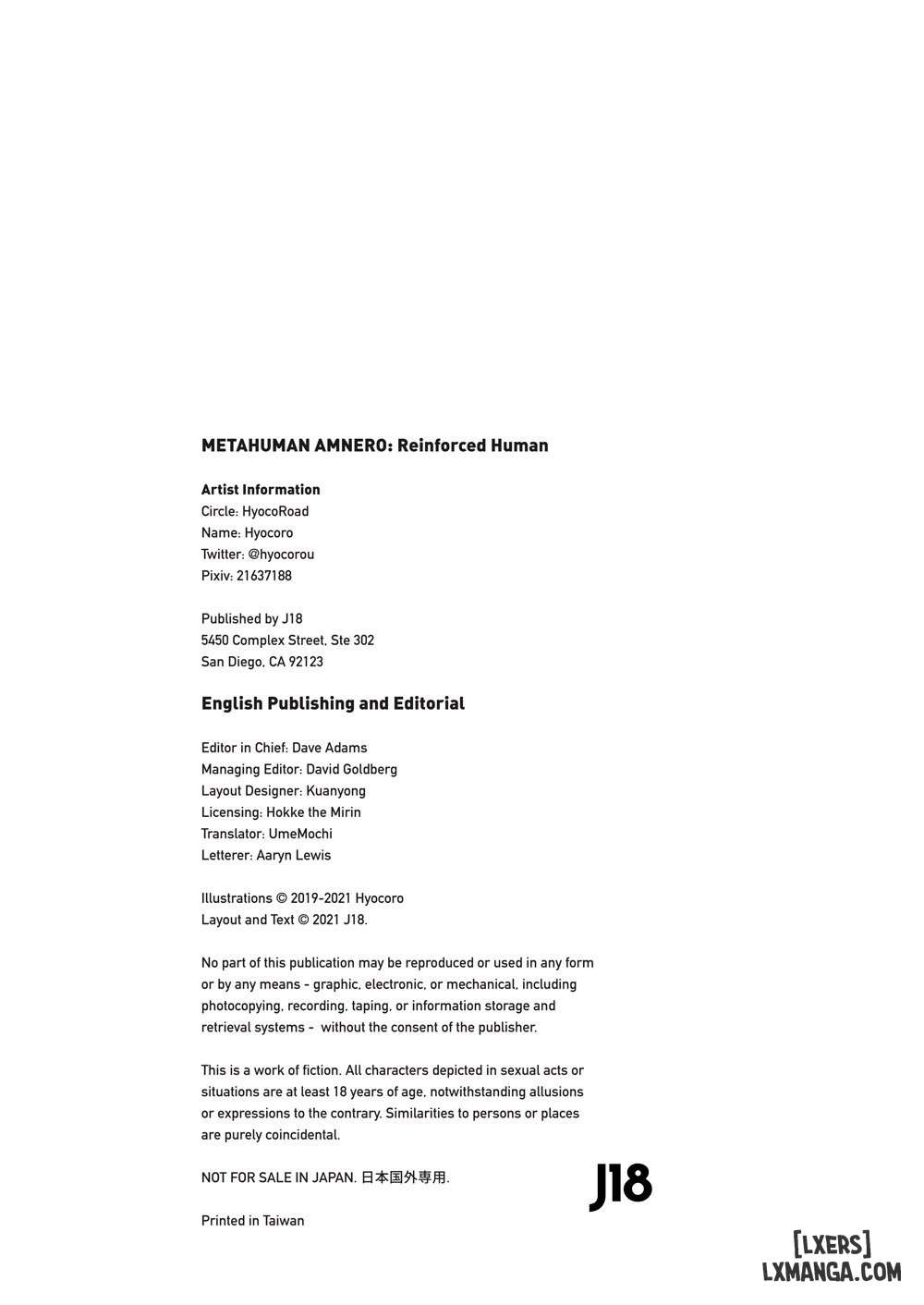 METAHUMAN AMNERO: Reinforced Human

Artist Information
Circle: HyocoRoad
Name: Hyocoro
Twitter: @hyocorou
Pixiv: 21637188

Published by J18
5450 Complex Street, Ste 302
San Diego, CA 92123

English Publishing and Editorial

Editor in Chief: Dave Adams
Managing Editor: David Goldberg
Layout Designer: Kuanyong
Licensing: Hokke the Mirin
Translator: UmeMochi
Letterer: Aaryn Lewis

Illustrations © 2019-2021 Hyocoro
Layout and Text © 2021 J18.

No part of this publication may be reproduced or used in any form or by any means - graphic, electronic, or mechanical, including photocopying, recording, taping, or information storage and retrieval systems - without the consent of the publisher.

This is a work of fiction. All characters depicted in sexual acts or situations are at least 18 years of age, notwithstanding allusions or expressions to the contrary. Similarities to persons or places are purely coincidental.

NOT FOR SALE IN JAPAN. 日本国外専用.

J18

Printed in Taiwan

[LXERS]
LXMANGA.COM